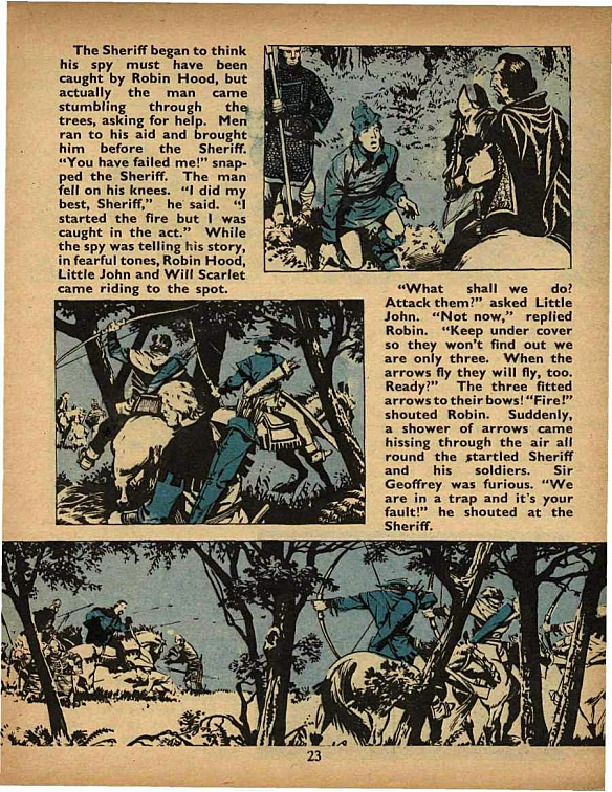 The Sheriff began to think his spy must have been caught by Robin Hood, but actually the man came stumbling through the trees, asking for help. Men ran to his aid and brought him before the Sheriff. "You have failed me!" snapped the Sheriff. The man fell on his knees. "I did my best, Sheriff," he said. "I started the fire but I was caught in the act." While the spy was telling his story, in fearful tones, Robin Hood, Little John and Will Scarlet came riding to the spot.

"What shall we do? Attack them?" asked Little John. "Not now," replied Robin. "Keep under cover so they won't find out we are only three. When the arrows fly they will fly, too. Ready?" The three fitted arrows to their bows! "Fire!" shouted Robin. Suddenly, a shower of arrows came hissing through the air all round the startled Sheriff and his soldiers. Sir Geoffrey was furious. "We are in a trap and it's your fault!" he shouted at the Sheriff.

23